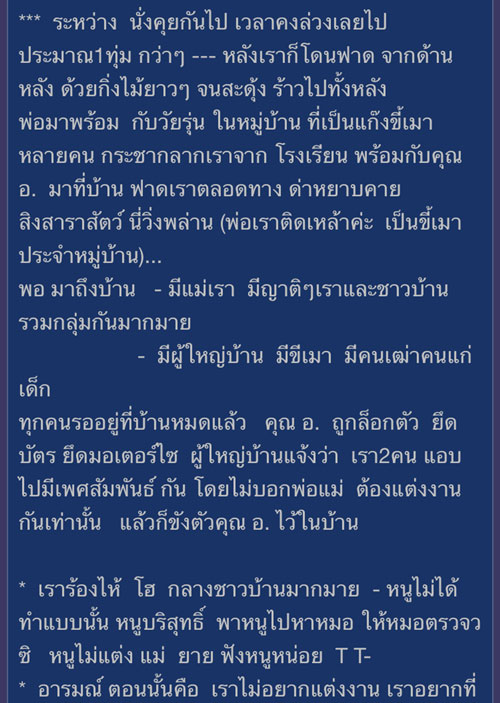 *** ระหว่าง นั่งคุยกันไป เวลาคงล่วงเลยไป ประมาณ1ทุ่ม กว่าๆ --- หลังเราก็โดนฟาด จากด้านหลัง ด้วยกิ่งไม้ยาวๆ จนสะดุ้ง ร้าวไปทั้งหลัง พ่อมาพร้อม กับวัยรุ่น ในหมู่บ้าน ที่เป็นแก๊งขี้เมา หลายคน กระชากลากเราจาก โรงเรียน พร้อมกับคุณ อ. มาที่บ้าน ฟาดเราตลอดทาง ด่าหยาบคาย สิงสาราสัตว์ นี่วิ่งพล่าน (พ่อเราติดเหล้าค่ะ เป็นขี้เมาประจำหมู่บ้าน)...
พอ มาถึงบ้าน - มีแม่เรา มีญาติๆเราและชาวบ้าน รวมกลุ่มกันมากมาย
- มีผู้ใหญ่บ้าน มีขีเมา มีคนเฒ่าคนแก่ เด็ก
ทุกคนรออยู่ที่บ้านหมดแล้ว คุณ อ. ถูกล็อกตัว ยึดบัตร ยึดมอเตอร์ไซ ผู้ใหญ่บ้านแจ้งว่า เรา2คน แอบไปมีเพศสัมพันธ์ กัน โดยไม่บอกพ่อแม่ ต้องแต่งงานกันเท่านั้น แล้วก็ขังตัวคุณ อ. ไว้ในบ้าน

* เราร้องไห้ โฮ กลางชาวบ้านมากมาย - หนูไม่ได้ทำแบบนั้น หนูบริสุทธิ์ พาหนูไปหาหมอ ให้หมอตรวจวซิ หนูไม่แต่ง แม่ ยาย ฟังหนูหน่อย T T-
* อารมณ์ ตอนนั้นคือ เราไม่อยากแต่งงาน เราอยากที่